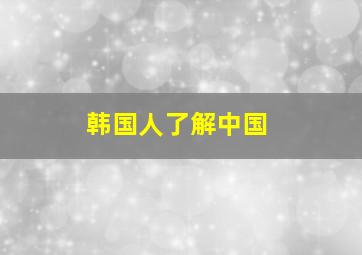 韩国人了解中国